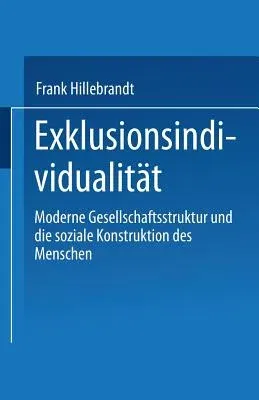 Frank Hillebrandt

Exklusionsindividualität

Moderne Gesellschaftsstruktur und die soziale Konstruktion des Menschen